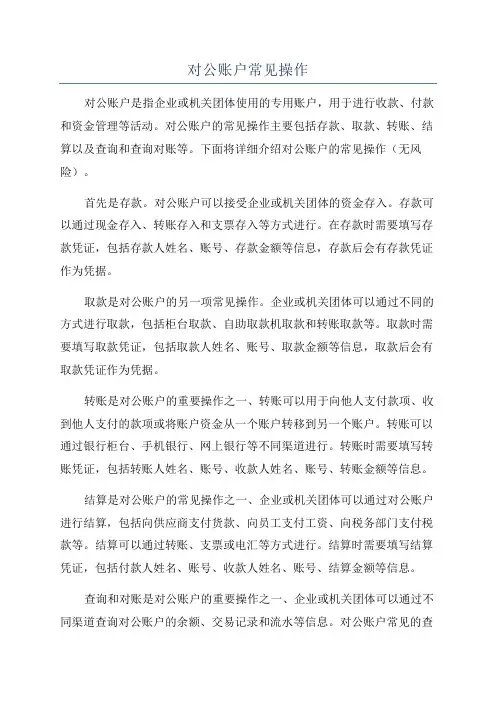 对公账户常见操作

对公账户是指企业或机关团体使用的专用账户，用于进行收款、付款和资金管理等活动。对公账户的常见操作主要包括存款、取款、转账、结算以及查询和查询对账等。下面将详细介绍对公账户的常见操作（无风险）。

首先是存款。对公账户可以接受企业或机关团体的资金存入。存款可以通过现金存入、转账存入和支票存入等方式进行。在存款时需要填写存款凭证，包括存款人姓名、账号、存款金额等信息，存款后会有存款凭证作为凭据。

取款是对公账户的另一项常见操作。企业或机关团体可以通过不同的方式进行取款，包括柜台取款、自助取款机取款和转账取款等。取款时需要填写取款凭证，包括取款人姓名、账号、取款金额等信息，取款后会有取款凭证作为凭据。

转账是对公账户的重要操作之一、转账可以用于向他人支付款项、收到他人支付的款项或将账户资金从一个账户转移到另一个账户。转账可以通过银行柜台、手机银行、网上银行等不同渠道进行。转账时需要填写转账凭证，包括转账人姓名、账号、收款人姓名、账号、转账金额等信息。

结算是对公账户的常见操作之一、企业或机关团体可以通过对公账户进行结算，包括向供应商支付货款、向员工支付工资、向税务部门支付税款等。结算可以通过转账、支票或电汇等方式进行。结算时需要填写结算凭证，包括付款人姓名、账号、收款人姓名、账号、结算金额等信息。

查询和对账是对公账户的重要操作之一、企业或机关团体可以通过不同渠道查询对公账户的余额、交易记录和流水等信息。对公账户常见的查